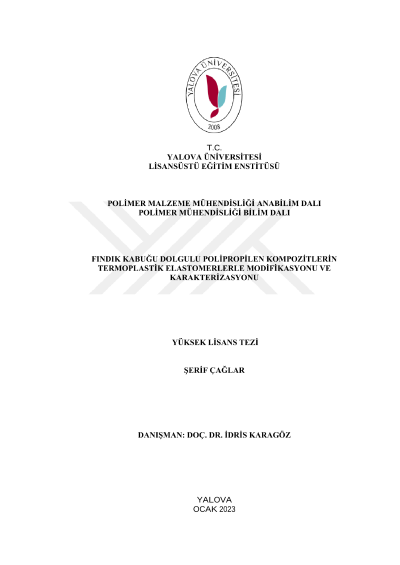 YALOVA ÜNİVERSİTESİ
2008

T.C.
YALOVA ÜNİVERSİTESİ
LİSANSÜSTÜ EĞİTİM ENSTİTÜSÜ

POLİMER MALZEME MÜHENDİSLİĞİ ANABİLİM DALI
POLİMER MÜHENDİSLİĞİ BİLİM DALI

FINDIK KABUĞU DOLGULU POLİPROPİLEN KOMPOZİTLERİN TERMOPLASTİK ELASTOMERLERLE MODİFİKASYONU VE KARAKTERİZASYONU

YÜKSEK LİSANS TEZİ

ŞERİF ÇAĞLAR

DANIŞMAN: DOÇ. DR. İDRİS KARAGÖZ

YALOVA
OCAK 2023